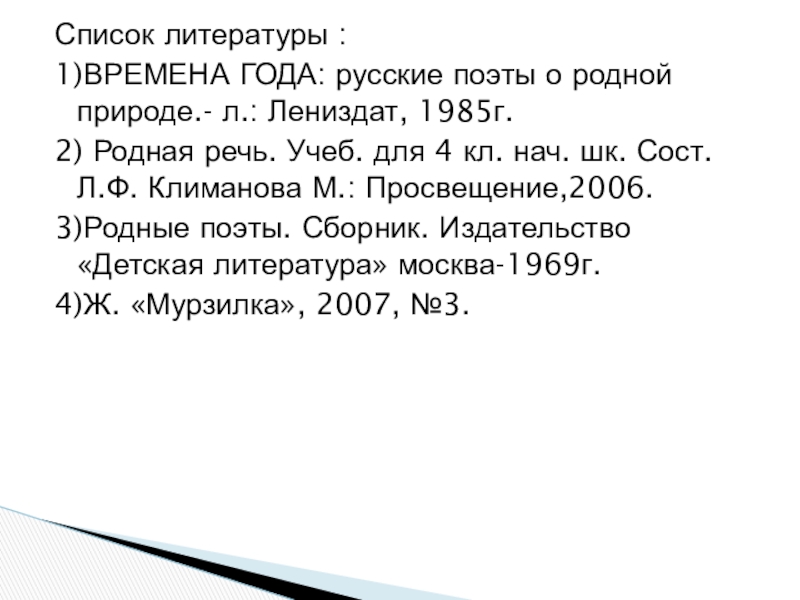 Список литературы :

1)ВРЕМЕНА ГОДА: русские поэты о родной природе.- л.: Лениздат, 1985г.

2) Родная речь. Учеб. для 4 кл. нач. шк. Сост. Л.Ф. Климанова М.: Просвещение,2006.

3)Родные поэты. Сборник. Издательство «Детская литература» москва-1969г.

4)Ж. «Мурзилка», 2007, №3.